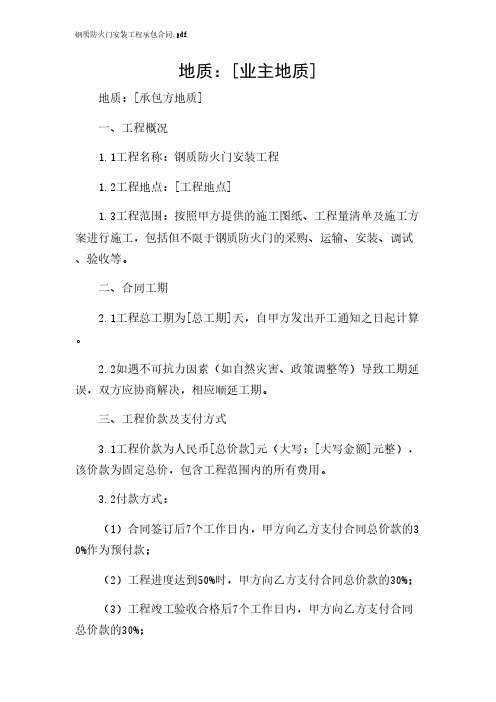 钢质防火门安装工程承包合同.pdf

地质：[业主地质]

地质：[承包方地质]

一、工程概况

1.1工程名称：钢质防火门安装工程

1.2工程地点：[工程地点]

1.3工程范围：按照甲方提供的施工图纸、工程量清单及施工方案进行施工，包括但不限于钢质防火门的采购、运输、安装、调试、验收等。

二、合同工期

2.1工程总工期为[总工期]天，自甲方发出开工通知之日起计算。

2.2如遇不可抗力因素（如自然灾害、政策调整等）导致工期延误，双方应协商解决，相应顺延工期。

三、工程价款及支付方式

3.1工程价款为人民币[总价款]元（大写：[大写金额]元整），该价款为固定总价，包含工程范围内的所有费用。

3.2付款方式：

（1）合同签订后7个工作日内，甲方向乙方支付合同总价款的30%作为预付款；

（2）工程进度达到50%时，甲方向乙方支付合同总价款的30%；

（3）工程竣工验收合格后7个工作日内，甲方向乙方支付合同总价款的30%；